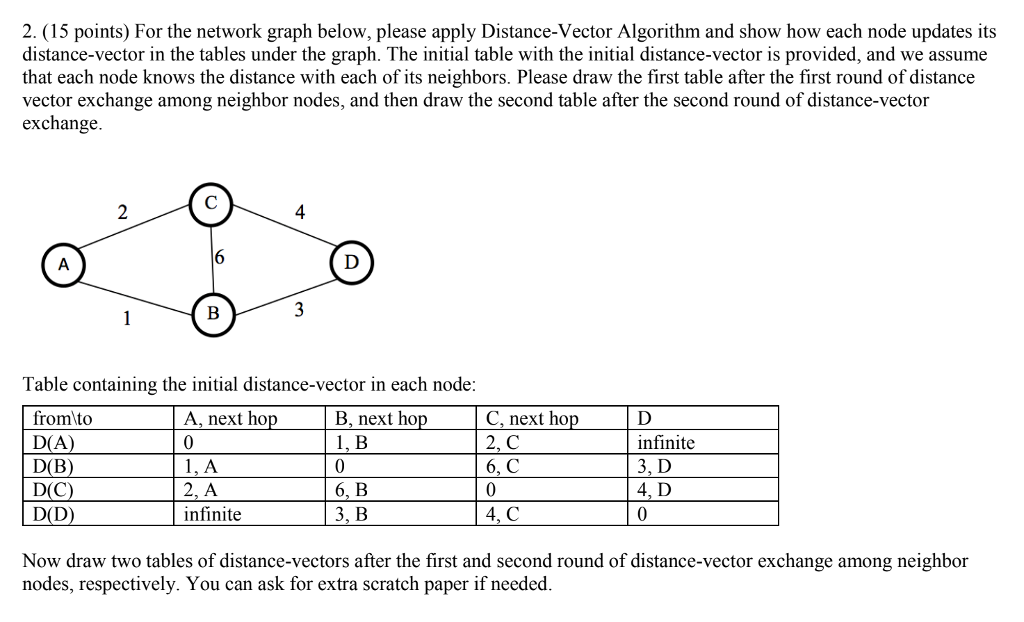 2. (15 points) For the network graph below, please apply Distance-Vector Algorithm and show how each node updates its distance-vector in the tables under the graph. The initial table with the initial distance-vector is provided, and we assume that each node knows the distance with each of its neighbors. Please draw the first table after the first round of distance vector exchange among neighbor nodes, and then draw the second table after the second round of distance-vector exchange.

2
C
4
A
6
D
1
B
3

Table containing the initial distance-vector in each node:

| from\to | A, next hop | B, next hop | C, next hop | D |
|---|---|---|---|---|
| D(A) | 0 | 1, B | 2, C | infinite |
| D(B) | 1, A | 0 | 6, C | 3, D |
| D(C) | 2, A | 6, B | 0 | 4, D |
| D(D) | infinite | 3, B | 4, C | 0 |

Now draw two tables of distance-vectors after the first and second round of distance-vector exchange among neighbor nodes, respectively. You can ask for extra scratch paper if needed.